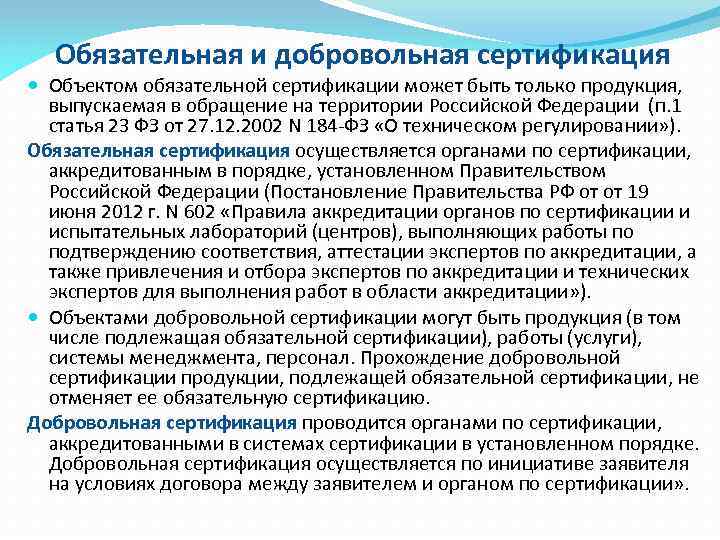 Обязательная и добровольная сертификация

Объектом обязательной сертификации может быть только продукция, выпускаемая в обращение на территории Российской Федерации (п.1 статья 23 ФЗ от 27.12.2002 N 184-ФЗ «О техническом регулировании»).

Обязательная сертификация осуществляется органами по сертификации, аккредитованным в порядке, установленном Правительством Российской Федерации (Постановление Правительства РФ от от 19 июня 2012 г. N 602 «Правила аккредитации органов по сертификации и испытательных лабораторий (центров), выполняющих работы по подтверждению соответствия, аттестации экспертов по аккредитации, а также привлечения и отбора экспертов по аккредитации и технических экспертов для выполнения работ в области аккредитации»).

Объектами добровольной сертификации могут быть продукция (в том числе подлежащая обязательной сертификации), работы (услуги), системы менеджмента, персонал. Прохождение добровольной сертификации продукции, подлежащей обязательной сертификации, не отменяет ее обязательную сертификацию.

Добровольная сертификация проводится органами по сертификации, аккредитованными в системах сертификации в установленном порядке. Добровольная сертификация осуществляется по инициативе заявителя на условиях договора между заявителем и органом по сертификации».